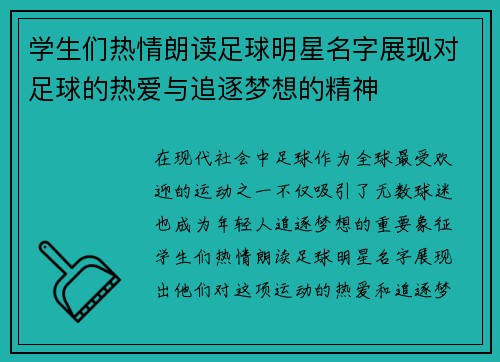 学生们热情朗读足球明星名字展现对足球的热爱与追逐梦想的精神

在现代社会中足球作为全球最受欢迎的运动之一不仅吸引了无数球迷也成为年轻人追逐梦想的重要象征学生们热情朗读足球明星名字展现出他们对这项运动的热爱和追逐梦